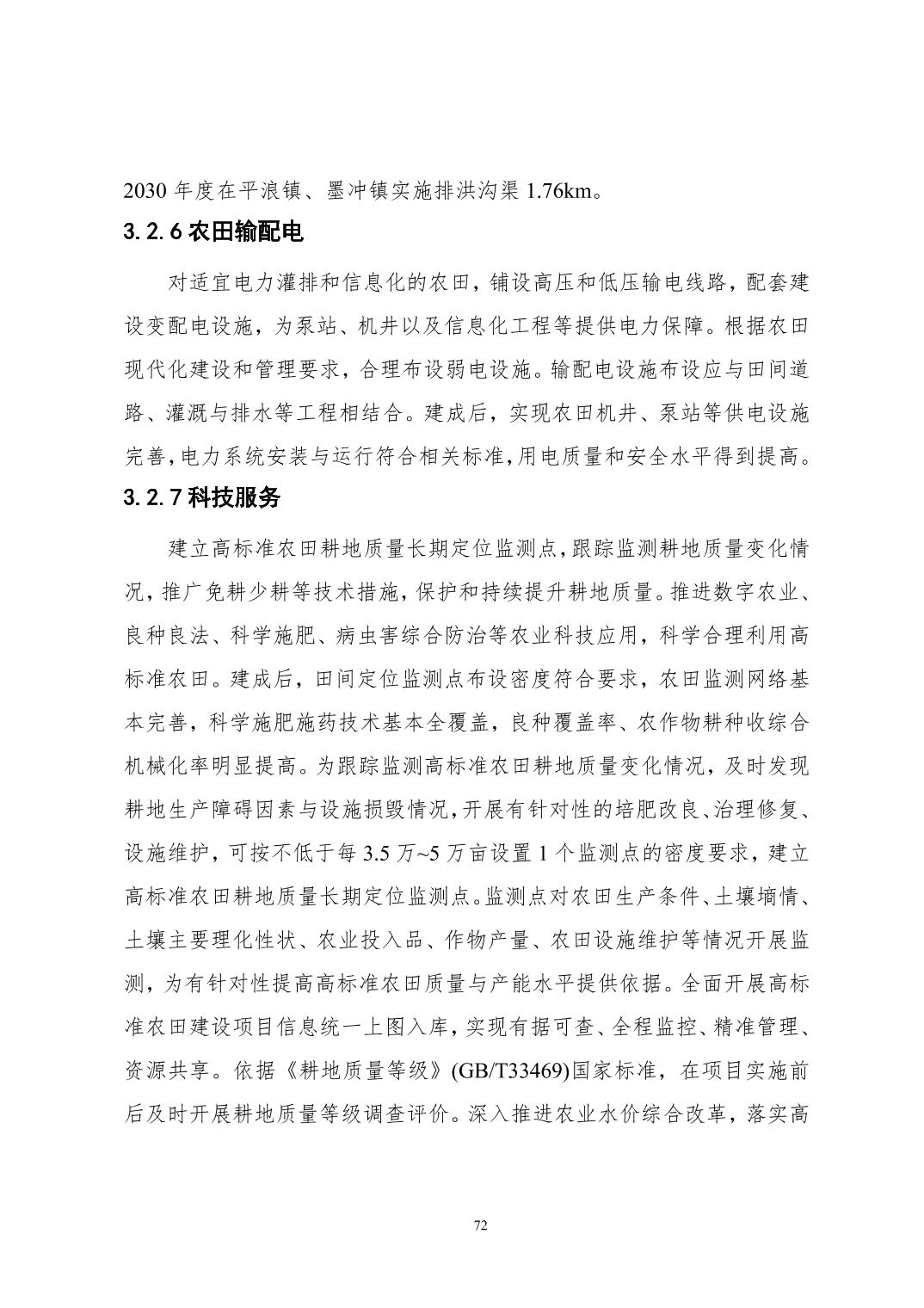 2030 年度在平浪镇、墨冲镇实施排洪沟渠 1.76km。

3.2.6 农田输配电

对适宜电力灌排和信息化的农田，铺设高压和低压输电线路，配套建设变配电设施，为泵站、机井以及信息化工程等提供电力保障。根据农田现代化建设和管理要求，合理布设弱电设施。输配电设施布设应与田间道路、灌溉与排水等工程相结合。建成后，实现农田机井、泵站等供电设施完善,电力系统安装与运行符合相关标准,用电质量和安全水平得到提高。

3.2.7 科技服务

建立高标准农田耕地质量长期定位监测点,跟踪监测耕地质量变化情况，推广免耕少耕等技术措施，保护和持续提升耕地质量。推进数字农业、良种良法、科学施肥、病虫害综合防治等农业科技应用，科学合理利用高标准农田。建成后，田间定位监测点布设密度符合要求，农田监测网络基本完善，科学施肥施药技术基本全覆盖，良种覆盖率、农作物耕种收综合机械化率明显提高。为跟踪监测高标准农田耕地质量变化情况，及时发现耕地生产障碍因素与设施损毁情况，开展有针对性的培肥改良、治理修复、设施维护，可按不低于每 3.5 万~5 万亩设置 1 个监测点的密度要求，建立高标准农田耕地质量长期定位监测点。监测点对农田生产条件、土壤墒情、土壤主要理化性状、农业投入品、作物产量、农田设施维护等情况开展监测，为有针对性提高高标准农田质量与产能水平提供依据。全面开展高标准农田建设项目信息统一上图入库，实现有据可查、全程监控、精准管理、资源共享。依据《耕地质量等级》(GB/T33469)国家标准，在项目实施前后及时开展耕地质量等级调查评价。深入推进农业水价综合改革，落实高

72